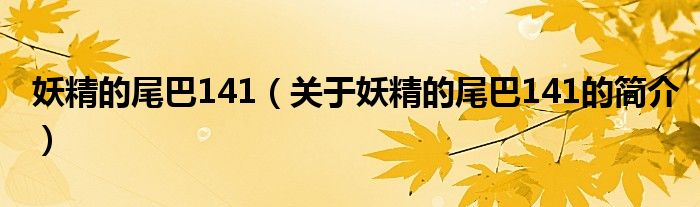 妖精的尾巴141（关于妖精的尾巴141的简介）